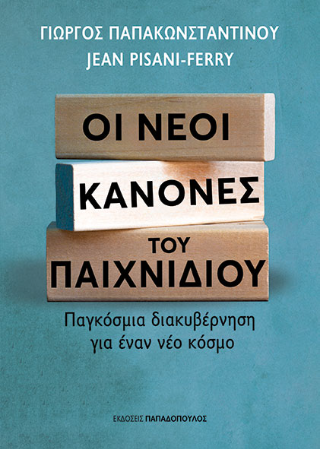 ΓΙΩΡΓΟΣ ΠΑΠΑΚΩΝΣΤΑΝΤΙΝΟΥ
JEAN PISANI-FERRY

ΟΙ ΝΕΟΙ
ΚΑΝΟΝΕΣ
ΤΟΥ
ΠΑΙΧΝΙΔΙΟΥ

Παγκόσμια διακυβέρνηση για έναν νέο κόσμο

ΕΚΔΟΣΕΙΣ ΠΑΠΑΔΟΠΟΥΛΟΣ